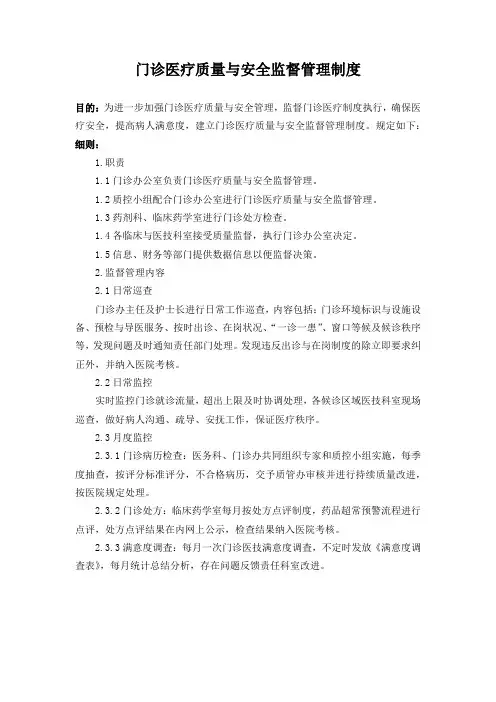 门诊医疗质量与安全监督管理制度

目的：为进一步加强门诊医疗质量与安全管理，监督门诊医疗制度执行，确保医疗安全，提高病人满意度，建立门诊医疗质量与安全监督管理制度。规定如下：

细则：

1.职责

1.1门诊办公室负责门诊医疗质量与安全监督管理。

1.2质控小组配合门诊办公室进行门诊医疗质量与安全监督管理。

1.3药剂科、临床药学室进行门诊处方检查。

1.4各临床与医技科室接受质量监督，执行门诊办公室决定。

1.5信息、财务等部门提供数据信息以便监督决策。

2.监督管理内容

2.1日常巡查

门诊办主任及护士长进行日常工作巡查，内容包括：门诊环境标识与设施设备、预检与导医服务、按时出诊、在岗状况、“一诊一患”、窗口等候及候诊秩序等，发现问题及时通知责任部门处理。发现违反出诊与在岗制度的除立即要求纠正外，并纳入医院考核。

2.2日常监控

实时监控门诊就诊流量，超出上限及时协调处理，各候诊区域医技科室现场巡查，做好病人沟通、疏导、安抚工作，保证医疗秩序。

2.3月度监控

2.3.1门诊病历检查：医务科、门诊办共同组织专家和质控小组实施，每季度抽查，按评分标准评分，不合格病历，交予质管办审核并进行持续质量改进，按医院规定处理。

2.3.2门诊处方：临床药学室每月按处方点评制度，药品超常预警流程进行点评，处方点评结果在内网上公示，检查结果纳入医院考核。

2.3.3满意度调查：每月一次门诊医技满意度调查，不定时发放《满意度调查表》，每月统计总结分析，存在问题反馈责任科室改进。